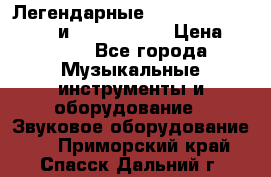 Легендарные
и Цена
Все города
Музыкальные инструменты и оборудование
Звуковое оборудование
Приморский край
Спасск Дальний г